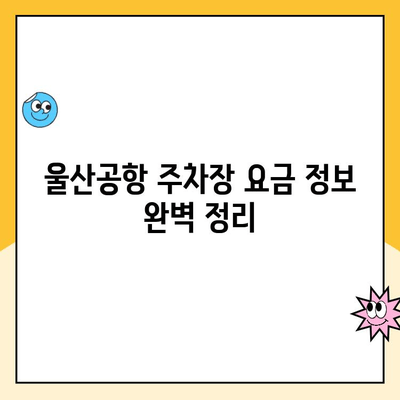 울산공항 주차장 요금 정보 완벽 정리